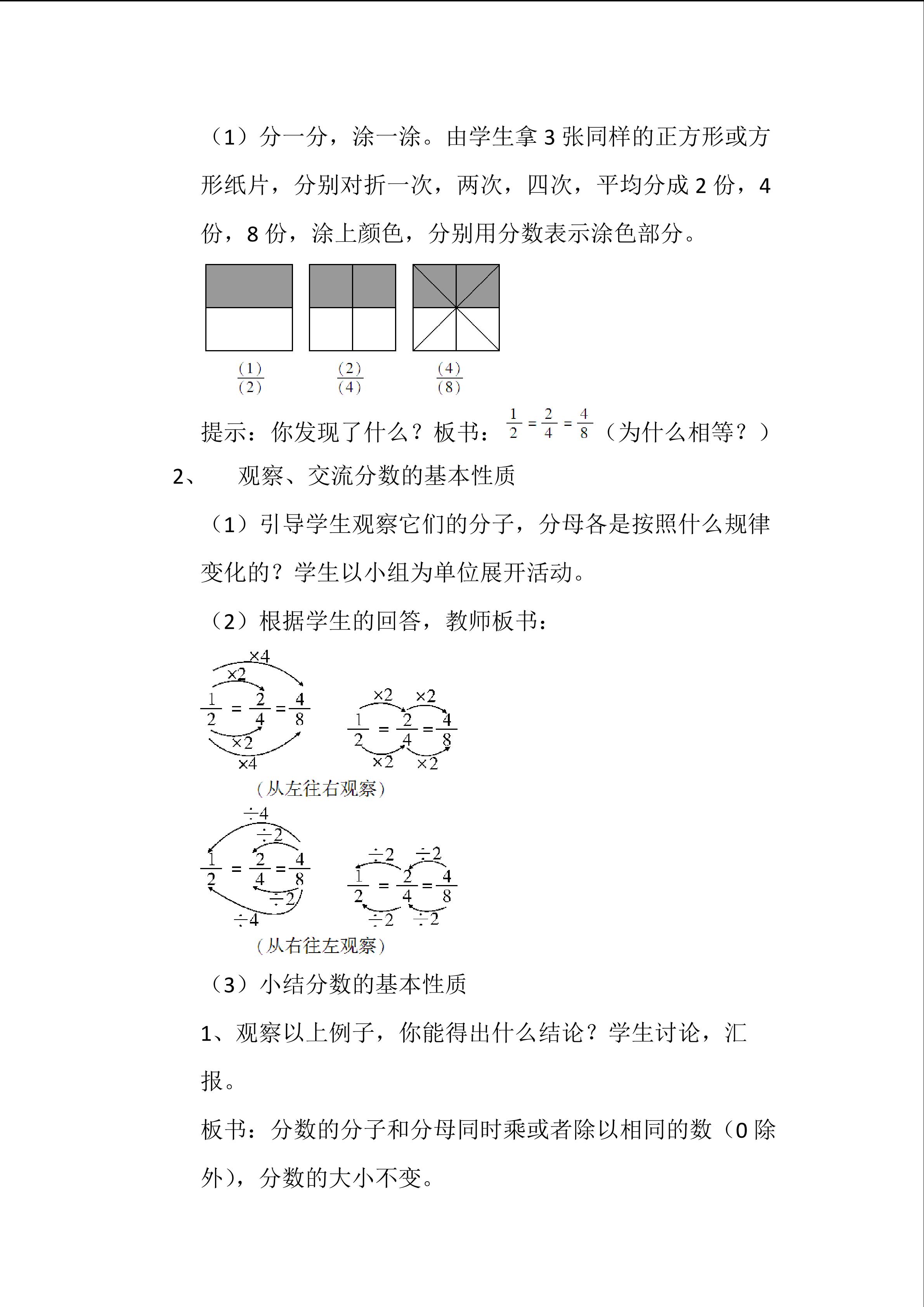 （1）分一分，涂一涂。由学生拿 3 张同样的正方形或方形纸片，分别对折一次，两次，四次，平均分成 2 份，4 份，8 份，涂上颜色，分别用分数表示涂色部分。

$\frac{(1)}{(2)}$ $\frac{(2)}{(4)}$ $\frac{(4)}{(8)}$

提示：你发现了什么？板书：$\frac{1}{2}=\frac{2}{4}=\frac{4}{8}$（为什么相等？）

2、 观察、交流分数的基本性质

（1）引导学生观察它们的分子，分母各是按照什么规律变化的？学生以小组为单位展开活动。

（2）根据学生的回答，教师板书：

×4 ×2 $\frac{1}{2}=\frac{2}{4}=\frac{4}{8}$ ×2 ×4

×2 ×2 $\frac{1}{2}=\frac{2}{4}=\frac{4}{8}$ ×2 ×2

（从左往右观察）

÷4 ÷2 $\frac{1}{2}=\frac{2}{4}=\frac{4}{8}$ ÷2 ÷4

÷2 ÷2 $\frac{1}{2}=\frac{2}{4}=\frac{4}{8}$ ÷2 ÷2

（从右往左观察）

（3）小结分数的基本性质

1、观察以上例子，你能得出什么结论？学生讨论，汇报。

板书：分数的分子和分母同时乘或者除以相同的数（0 除外），分数的大小不变。